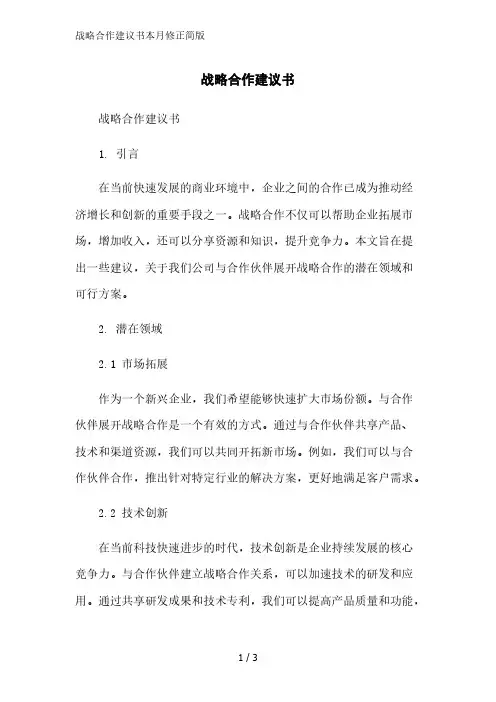 战略合作建议书本月修正简版

战略合作建议书

战略合作建议书

1. 引言

在当前快速发展的商业环境中，企业之间的合作已成为推动经济增长和创新的重要手段之一。战略合作不仅可以帮助企业拓展市场，增加收入，还可以分享资源和知识，提升竞争力。本文旨在提出一些建议，关于我们公司与合作伙伴展开战略合作的潜在领域和可行方案。

2. 潜在领域

2.1 市场拓展

作为一个新兴企业，我们希望能够快速扩大市场份额。与合作伙伴展开战略合作是一个有效的方式。通过与合作伙伴共享产品、技术和渠道资源，我们可以共同开拓新市场。例如，我们可以与合作伙伴合作，推出针对特定行业的解决方案，更好地满足客户需求。

2.2 技术创新

在当前科技快速进步的时代，技术创新是企业持续发展的核心竞争力。与合作伙伴建立战略合作关系，可以加速技术的研发和应用。通过共享研发成果和技术专利，我们可以提高产品质量和功能，

1 / 3